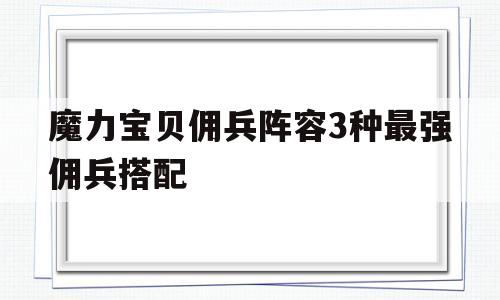 魔力宝贝佣兵阵容3种最强佣兵搭配